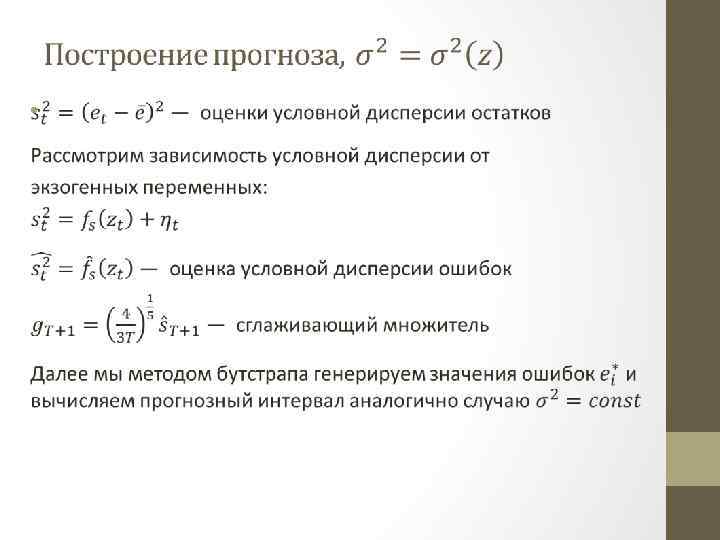 Построение прогноза, $\sigma^2 = \sigma^2(z)$

$s_t^2 = (e_t - \bar{e})^2$ — оценки условной дисперсии остатков

Рассмотрим зависимость условной дисперсии от экзогенных переменных:

$s_t^2 = f_s(z_t) + \eta_t$

$\widehat{s_t^2} = \hat{f}_s(z_t)$ — оценка условной дисперсии ошибок

$g_{T+1} = \left(\frac{4}{3T}\right)^{\frac{1}{5}} \hat{s}_{T+1}$ — сглаживающий множитель

Далее мы методом бутстрапа генерируем значения ошибок $e_i^*$ и вычисляем прогнозный интервал аналогично случаю $\sigma^2 = const$